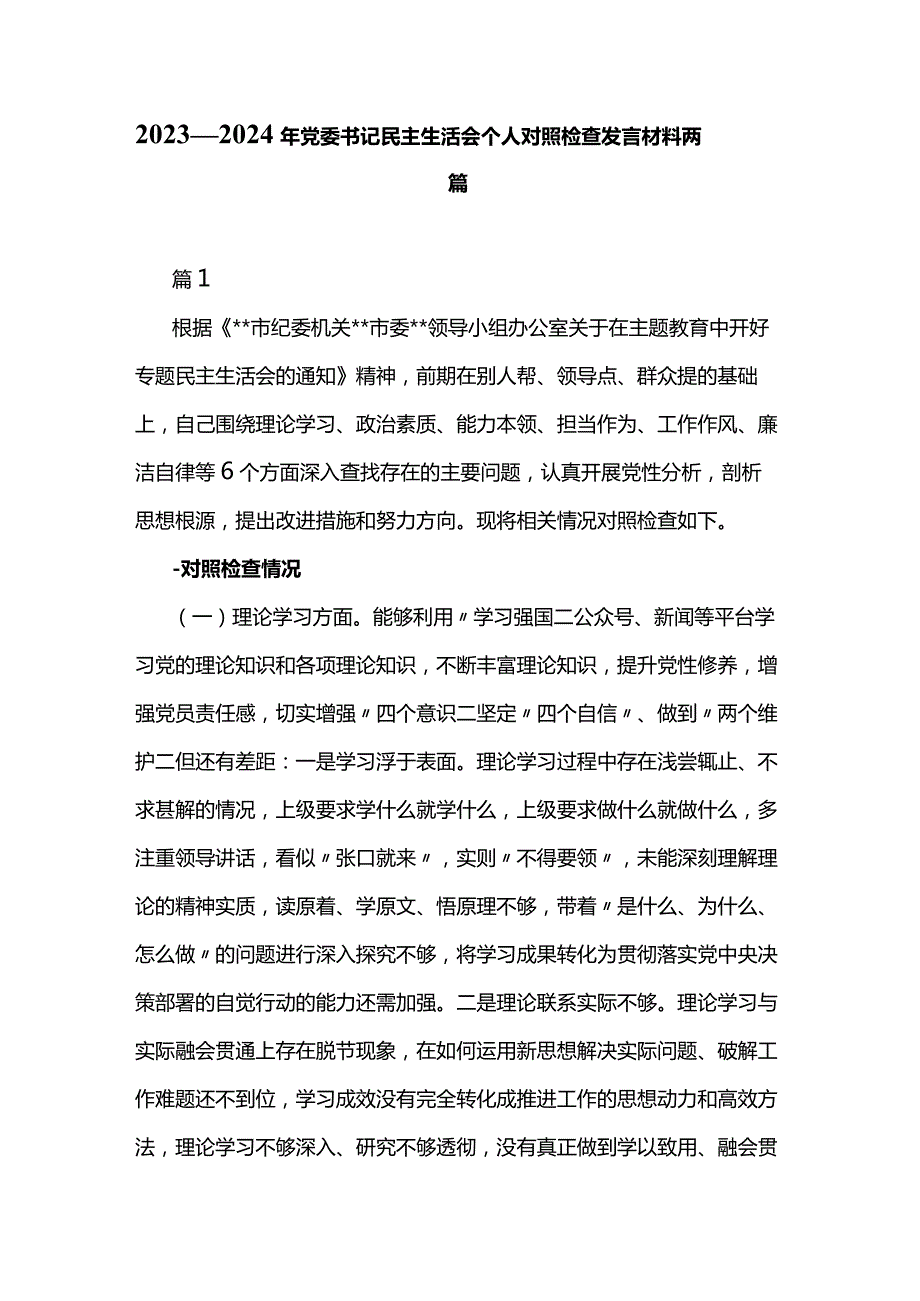 2023—2024年党委书记民主生活会个人对照检查发言材料两篇

篇1

根据《**市纪委机关**市委**领导小组办公室关于在主题教育中开好专题民主生活会的通知》精神，前期在别人帮、领导点、群众提的基础上，自己围绕理论学习、政治素质、能力本领、担当作为、工作作风、廉洁自律等6个方面深入查找存在的主要问题，认真开展党性分析，剖析思想根源，提出改进措施和努力方向。现将相关情况对照检查如下。

-对照检查情况

（一）理论学习方面。能够利用〃学习强国二公众号、新闻等平台学习党的理论知识和各项理论知识，不断丰富理论知识，提升党性修养，增强党员责任感，切实增强〃四个意识二坚定〃四个自信〃、做到〃两个维护二但还有差距：一是学习浮于表面。理论学习过程中存在浅尝辄止、不求甚解的情况，上级要求学什么就学什么，上级要求做什么就做什么，多注重领导讲话，看似〃张口就来〃，实则〃不得要领〃，未能深刻理解理论的精神实质，读原着、学原文、悟原理不够，带着〃是什么、为什么、怎么做〃的问题进行深入探究不够，将学习成果转化为贯彻落实党中央决策部署的自觉行动的能力还需加强。二是理论联系实际不够。理论学习与实际融会贯通上存在脱节现象，在如何运用新思想解决实际问题、破解工作难题还不到位，学习成效没有完全转化成推进工作的思想动力和高效方法，理论学习不够深入、研究不够透彻，没有真正做到学以致用、融会贯